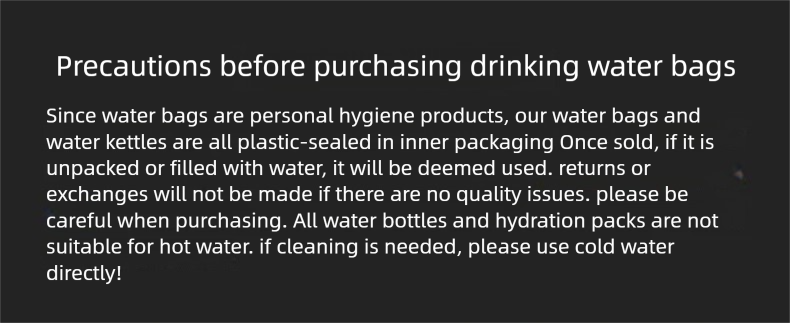 Precautions before purchasing drinking water bags

Since water bags are personal hygiene products, our water bags and water kettles are all plastic-sealed in inner packaging Once sold, if it is unpacked or filled with water, it will be deemed used. returns or exchanges will not be made if there are no quality issues. please be careful when purchasing. All water bottles and hydration packs are not suitable for hot water. if cleaning is needed, please use cold water directly!